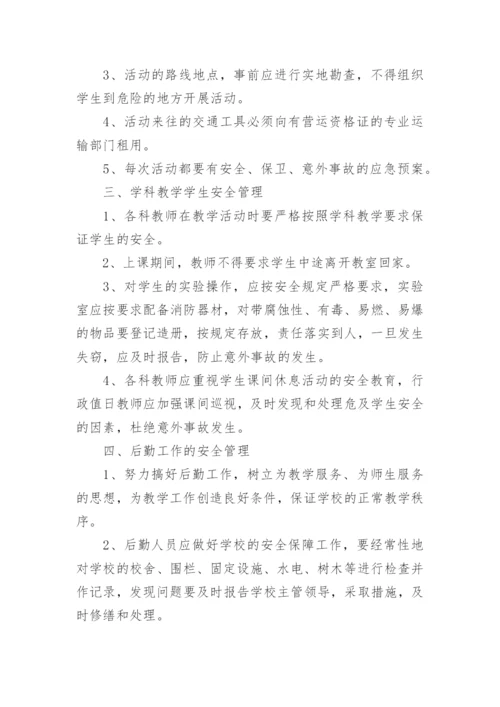 3、活动的路线地点，事前应进行实地勘查，不得组织学生到危险的地方开展活动。

4、活动来往的交通工具必须向有营运资格证的专业运输部门租用。

5、每次活动都要有安全、保卫、意外事故的应急预案。

三、学科教学学生安全管理

1、各科教师在教学活动时要严格按照学科教学要求保证学生的安全。

2、上课期间，教师不得要求学生中途离开教室回家。

3、对学生的实验操作，应按安全规定严格要求，实验室应按要求配备消防器材，对带腐蚀性、有毒、易燃、易爆的物品要登记造册，按规定存放，责任落实到人，一旦发生失窃，应及时报告，防止意外事故的发生。

4、各科教师应重视学生课间休息活动的安全教育，行政值日教师应加强课间巡视，及时发现和处理危及学生安全的因素，杜绝意外事故发生。

四、后勤工作的安全管理

1、努力搞好后勤工作，树立为教学服务、为师生服务的思想，为教学工作创造良好条件，保证学校的正常教学秩序。

2、后勤人员应做好学校的安全保障工作，要经常性地对学校的校舍、围栏、固定设施、水电、树木等进行检查并作记录，发现问题要及时报告学校主管领导，采取措施，及时修缮和处理。